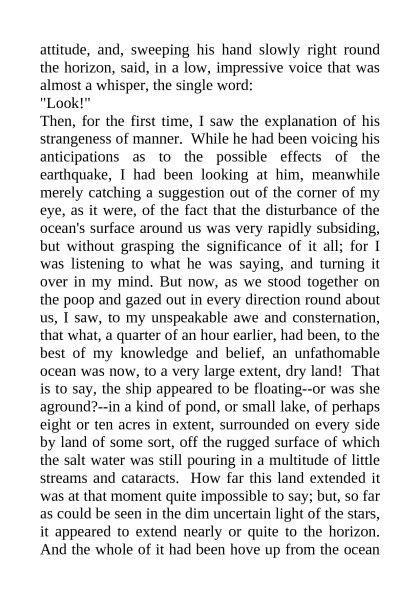 attitude, and, sweeping his hand slowly right round the horizon, said, in a low, impressive voice that was almost a whisper, the single word:

"Look!"

Then, for the first time, I saw the explanation of his strangeness of manner. While he had been voicing his anticipations as to the possible effects of the earthquake, I had been looking at him, meanwhile merely catching a suggestion out of the corner of my eye, as it were, of the fact that the disturbance of the ocean's surface around us was very rapidly subsiding, but without grasping the significance of it all; for I was listening to what he was saying, and turning it over in my mind. But now, as we stood together on the poop and gazed out in every direction round about us, I saw, to my unspeakable awe and consternation, that what, a quarter of an hour earlier, had been, to the best of my knowledge and belief, an unfathomable ocean was now, to a very large extent, dry land! That is to say, the ship appeared to be floating--or was she aground?--in a kind of pond, or small lake, of perhaps eight or ten acres in extent, surrounded on every side by land of some sort, off the rugged surface of which the salt water was still pouring in a multitude of little streams and cataracts. How far this land extended it was at that moment quite impossible to say; but, so far as could be seen in the dim uncertain light of the stars, it appeared to extend nearly or quite to the horizon. And the whole of it had been hove up from the ocean